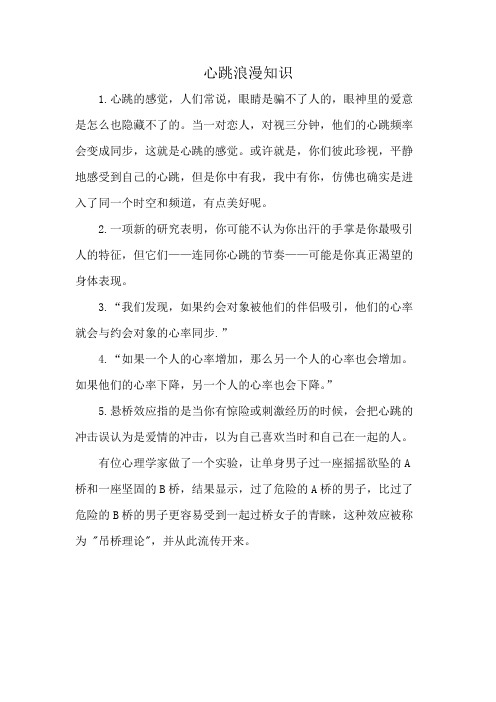 心跳浪漫知识

1.心跳的感觉，人们常说，眼睛是骗不了人的，眼神里的爱意是怎么也隐藏不了的。当一对恋人，对视三分钟，他们的心跳频率会变成同步，这就是心跳的感觉。或许就是，你们彼此珍视，平静地感受到自己的心跳，但是你中有我，我中有你，仿佛也确实是进入了同一个时空和频道，有点美好呢。

2.一项新的研究表明，你可能不认为你出汗的手掌是你最吸引人的特征，但它们——连同你心跳的节奏——可能是你真正渴望的身体表现。

3.“我们发现，如果约会对象被他们的伴侣吸引，他们的心率就会与约会对象的心率同步.”

4.“如果一个人的心率增加，那么另一个人的心率也会增加。如果他们的心率下降，另一个人的心率也会下降。”

5.悬桥效应指的是当你有惊险或刺激经历的时候，会把心跳的冲击误认为是爱情的冲击，以为自己喜欢当时和自己在一起的人。

有位心理学家做了一个实验，让单身男子过一座摇摇欲坠的A桥和一座坚固的B桥，结果显示，过了危险的A桥的男子，比过了危险的B桥的男子更容易受到一起过桥女子的青睐，这种效应被称为"吊桥理论"，并从此流传开来。